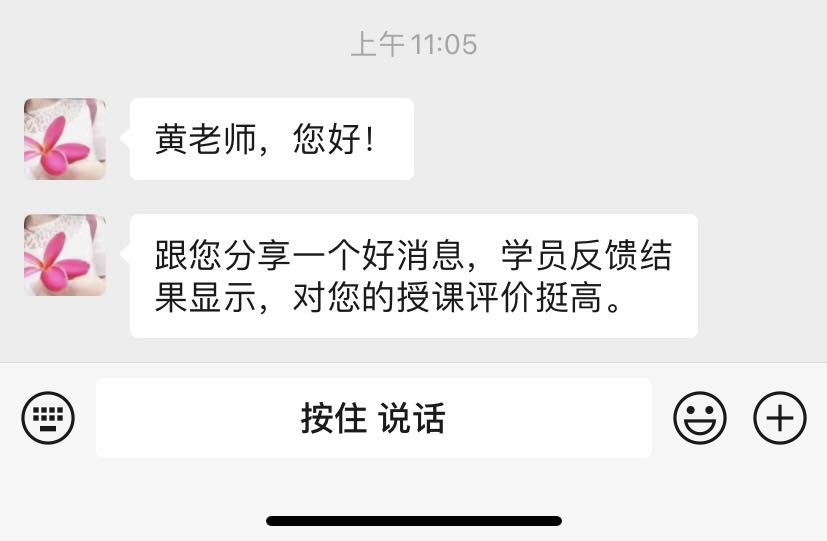 上午 11:05

黄老师，您好！

跟您分享一个好消息，学员反馈结果显示，对您的授课评价挺高。

按住 说话